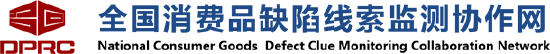 DPRC
全国消费品缺陷线索监测协作网
National Consumer Goods Defect Clue Monitoring Collaboration Network